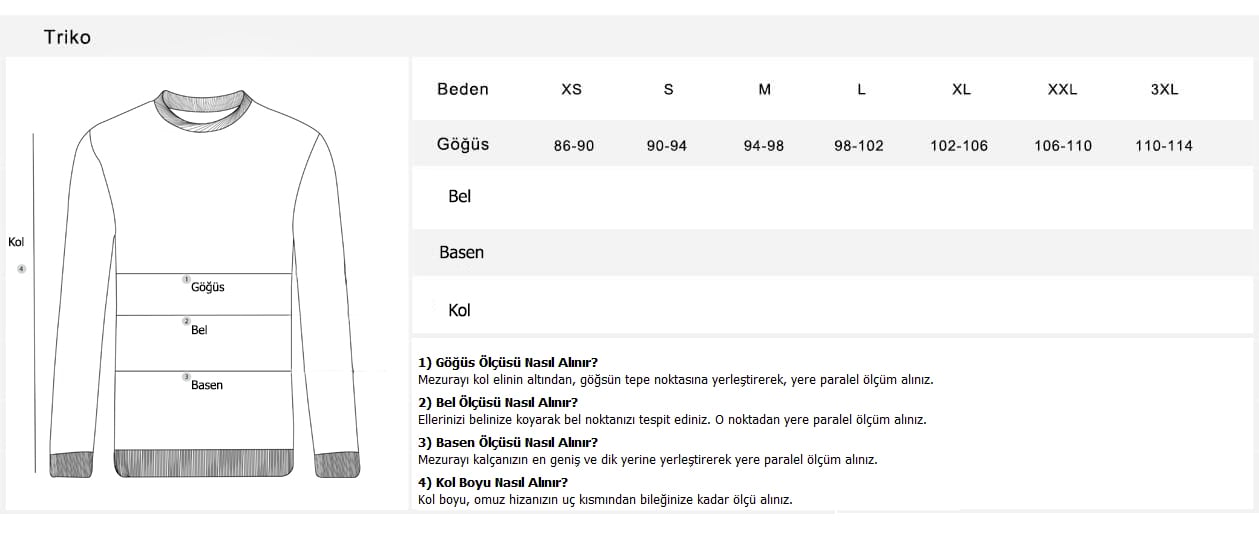 Triko

Kol
4

1 Göğüs
2 Bel
3 Basen

| Beden | XS | S | M | L | XL | XXL | 3XL |
|---|---|---|---|---|---|---|---|
| Göğüs | 86-90 | 90-94 | 94-98 | 98-102 | 102-106 | 106-110 | 110-114 |
| Bel | | | | | | | |
| Basen | | | | | | | |
| Kol | | | | | | | |

1) Göğüs Ölçüsü Nasıl Alınır?
Mezurayı kol elinin altından, göğsün tepe noktasına yerleştirerek, yere paralel ölçüm alınız.

2) Bel Ölçüsü Nasıl Alınır?
Ellerinizi belinize koyarak bel noktanızı tespit ediniz. O noktadan yere paralel ölçüm alınız.

3) Basen Ölçüsü Nasıl Alınır?
Mezurayı kalçanızın en geniş ve dik yerine yerleştirerek yere paralel ölçüm alınız.

4) Kol Boyu Nasıl Alınır?
Kol boyu, omuz hizanızın uç kısmından bileğinize kadar ölçü alınız.